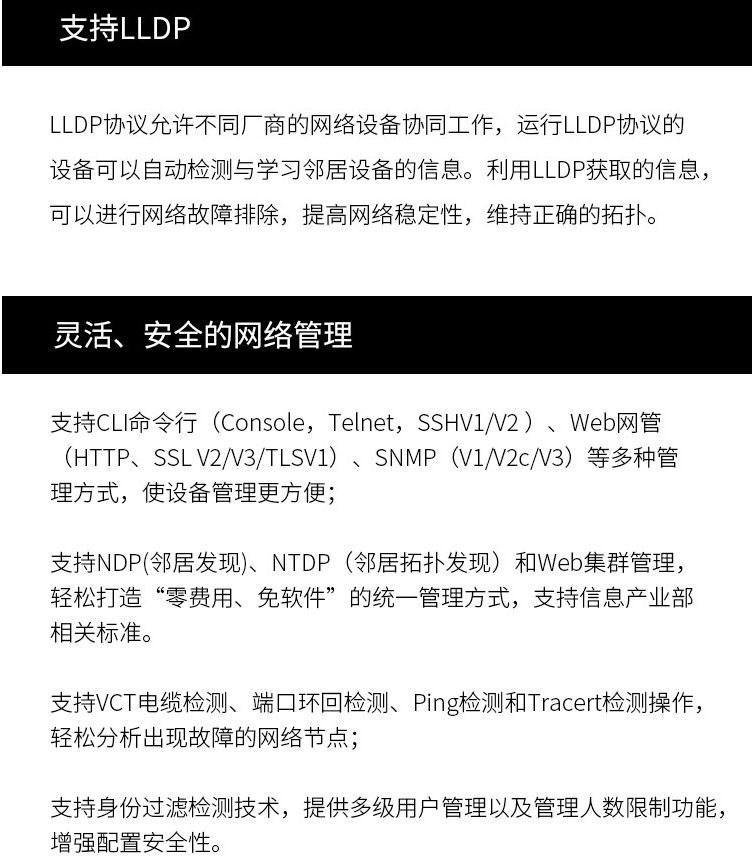 支持LLDP

LLDP协议允许不同厂商的网络设备协同工作，运行LLDP协议的设备可以自动检测与学习邻居设备的信息。利用LLDP获取的信息，可以进行网络故障排除，提高网络稳定性，维持正确的拓扑。

灵活、安全的网络管理

支持CLI命令行（Console，Telnet，SSHV1/V2 ）、Web网管（HTTP、SSL V2/V3/TLSV1）、SNMP（V1/V2c/V3）等多种管理方式，使设备管理更方便；

支持NDP(邻居发现)、NTDP（邻居拓扑发现）和Web集群管理，轻松打造“零费用、免软件”的统一管理方式，支持信息产业部相关标准。

支持VCT电缆检测、端口环回检测、Ping检测和Tracert检测操作，轻松分析出现故障的网络节点；

支持身份过滤检测技术，提供多级用户管理以及管理人数限制功能，增强配置安全性。